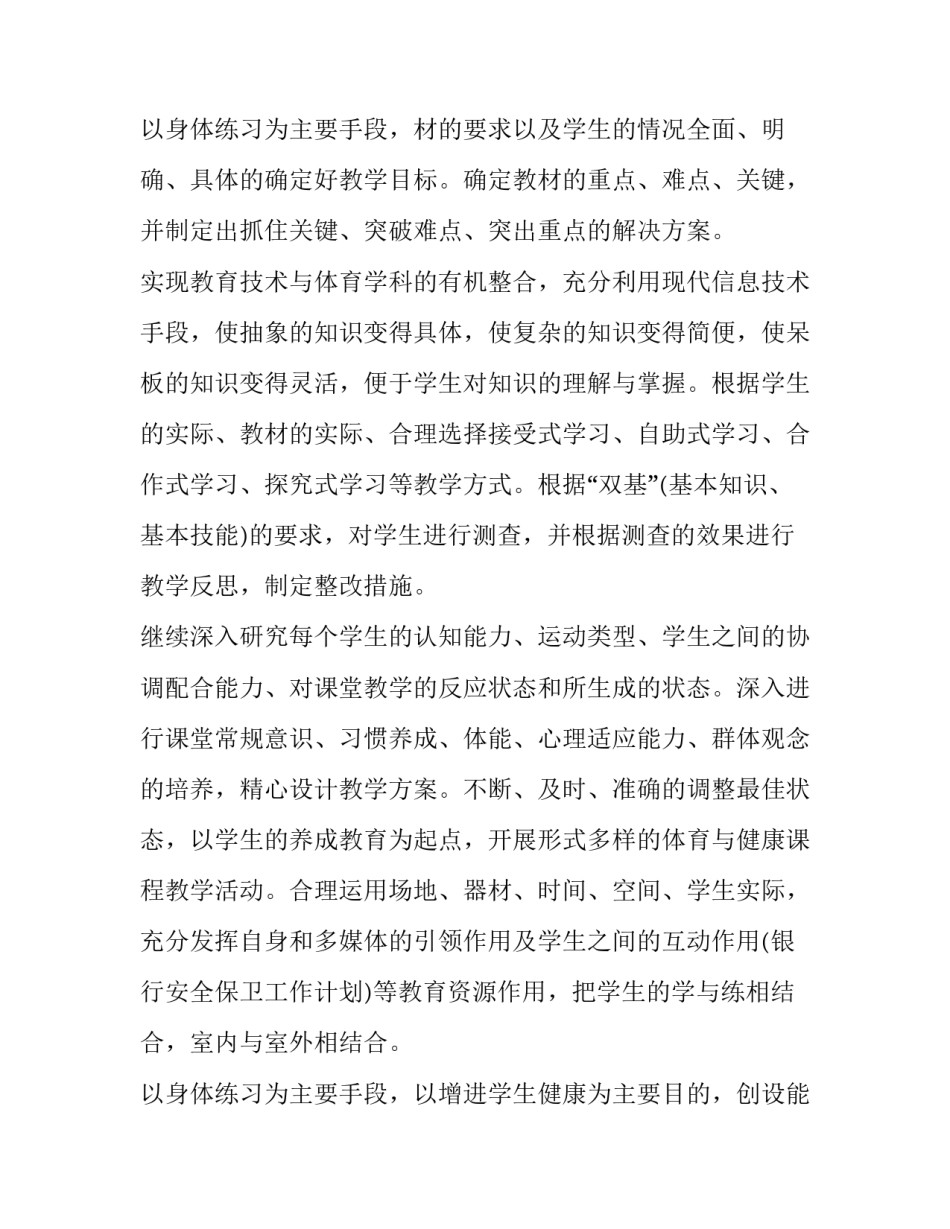 以身体练习为主要手段，材的要求以及学生的情况全面、明确、具体的确定好教学目标。确定教材的重点、难点、关键，并制定出抓住关键、突破难点、突出重点的解决方案。

实现教育技术与体育学科的有机整合，充分利用现代信息技术手段，使抽象的知识变得具体，使复杂的知识变得简便，使呆板的知识变得灵活，便于学生对知识的理解与掌握。根据学生的实际、教材的实际、合理选择接受式学习、自助式学习、合作式学习、探究式学习等教学方式。根据“双基”(基本知识、基本技能)的要求，对学生进行测查，并根据测查的效果进行教学反思，制定整改措施。

继续深入研究每个学生的认知能力、运动类型、学生之间的协调配合能力、对课堂教学的反应状态和所生成的状态。深入进行课堂常规意识、习惯养成、体能、心理适应能力、群体观念的培养，精心设计教学方案。不断、及时、准确的调整最佳状态，以学生的养成教育为起点，开展形式多样的体育与健康课程教学活动。合理运用场地、器材、时间、空间、学生实际，充分发挥自身和多媒体的引领作用及学生之间的互动作用(银行安全保卫工作计划)等教育资源作用，把学生的学与练相结合，室内与室外相结合。

以身体练习为主要手段，以增进学生健康为主要目的，创设能